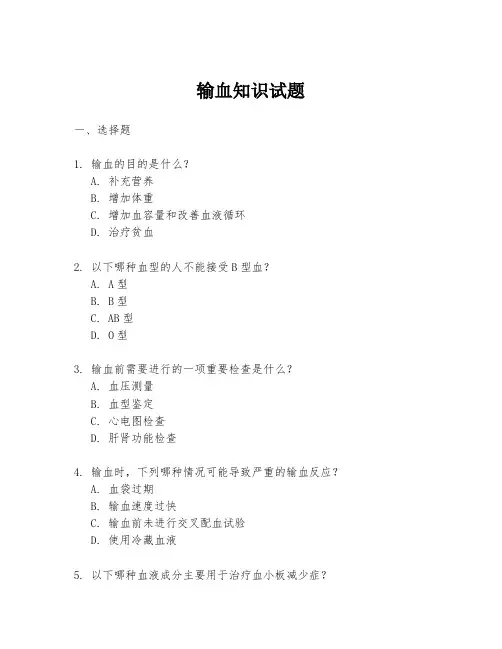 输血知识试题

一、选择题

1. 输血的目的是什么？
A. 补充营养
B. 增加体重
C. 增加血容量和改善血液循环
D. 治疗贫血

2. 以下哪种血型的人不能接受 B 型血？
A. A 型
B. B 型
C. AB 型
D. O 型

3. 输血前需要进行的一项重要检查是什么？
A. 血压测量
B. 血型鉴定
C. 心电图检查
D. 肝肾功能检查

4. 输血时，下列哪种情况可能导致严重的输血反应？
A. 血袋过期
B. 输血速度过快
C. 输血前未进行交叉配血试验
D. 使用冷藏血液

5. 以下哪种血液成分主要用于治疗血小板减少症？